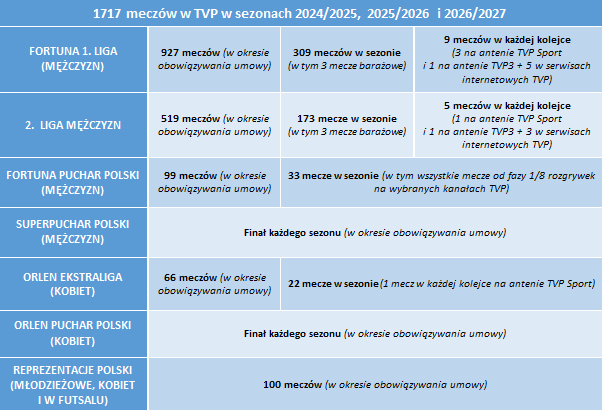 1717 meczów w TVP w sezonach 2024/2025, 2025/2026 i 2026/2027

| | | | |
|---|---|---|---|
| FORTUNA 1. LIGA (MĘŻCZYZN) | 927 meczów (w okresie obowiązywania umowy) | 309 meczów w sezonie (w tym 3 mecze barażowe) | 9 meczów w każdej kolejce (3 na antenie TVP Sport i 1 na antenie TVP3 + 5 w serwisach internetowych TVP) |
| 2. LIGA MĘŻCZYZN | 519 meczów (w okresie obowiązywania umowy) | 173 mecze w sezonie (w tym 3 mecze barażowe) | 5 meczów w każdej kolejce (1 na antenie TVP Sport i 1 na antenie TVP3 + 3 w serwisach internetowych TVP) |
| FORTUNA PUCHAR POLSKI (MĘŻCZYZN) | 99 meczów (w okresie obowiązywania umowy) | 33 mecze w sezonie (w tym wszystkie mecze od fazy 1/8 rozgrywek na wybranych kanałach TVP) | |
| SUPERPUCHAR POLSKI (MĘŻCZYZN) | Finał każdego sezonu (w okresie obowiązywania umowy) | | |
| ORLEN EKSTRALIGA (KOBIET) | 66 meczów (w okresie obowiązywania umowy) | 22 mecze w sezonie (1 mecz w każdej kolejce na antenie TVP Sport) | |
| ORLEN PUCHAR POLSKI (KOBIET) | Finał każdego sezonu (w okresie obowiązywania umowy) | | |
| REPREZENTACJE POLSKI (MŁODZIEŻOWE, KOBIET I W FUTSALU) | 100 meczów (w okresie obowiązywania umowy) | | |